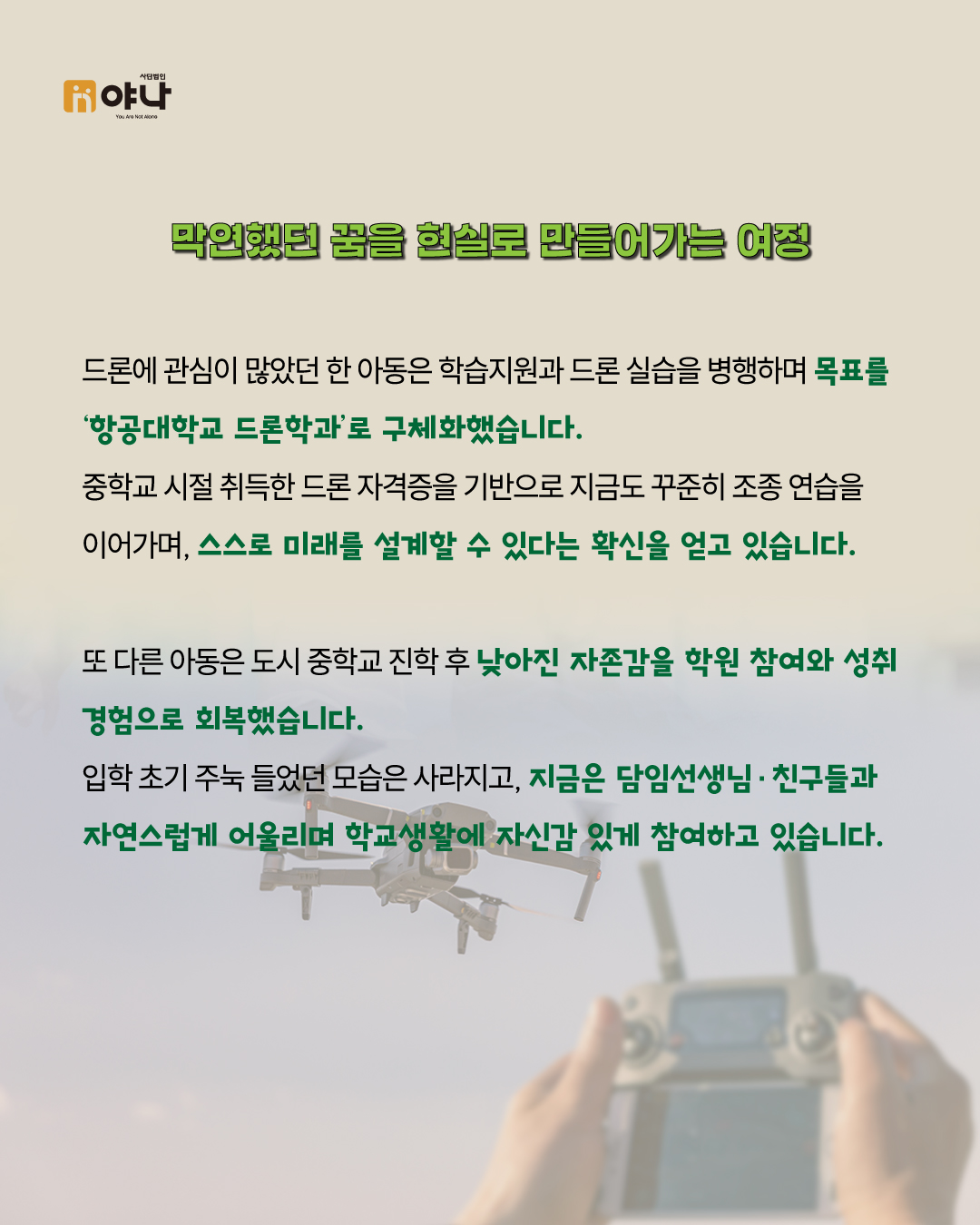 사단법인
야나
You Are Not Alone

막연했던 꿈을 현실로 만들어가는 여정

드론에 관심이 많았던 한 아동은 학습지원과 드론 실습을 병행하며 목표를 '항공대학교 드론학과'로 구체화했습니다.
중학교 시절 취득한 드론 자격증을 기반으로 지금도 꾸준히 조종 연습을 이어가며, 스스로 미래를 설계할 수 있다는 확신을 얻고 있습니다.

또 다른 아동은 도시 중학교 진학 후 낮아진 자존감을 학원 참여와 성취 경험으로 회복했습니다.
입학 초기 주눅 들었던 모습은 사라지고, 지금은 담임선생님 · 친구들과 자연스럽게 어울리며 학교생활에 자신감 있게 참여하고 있습니다.